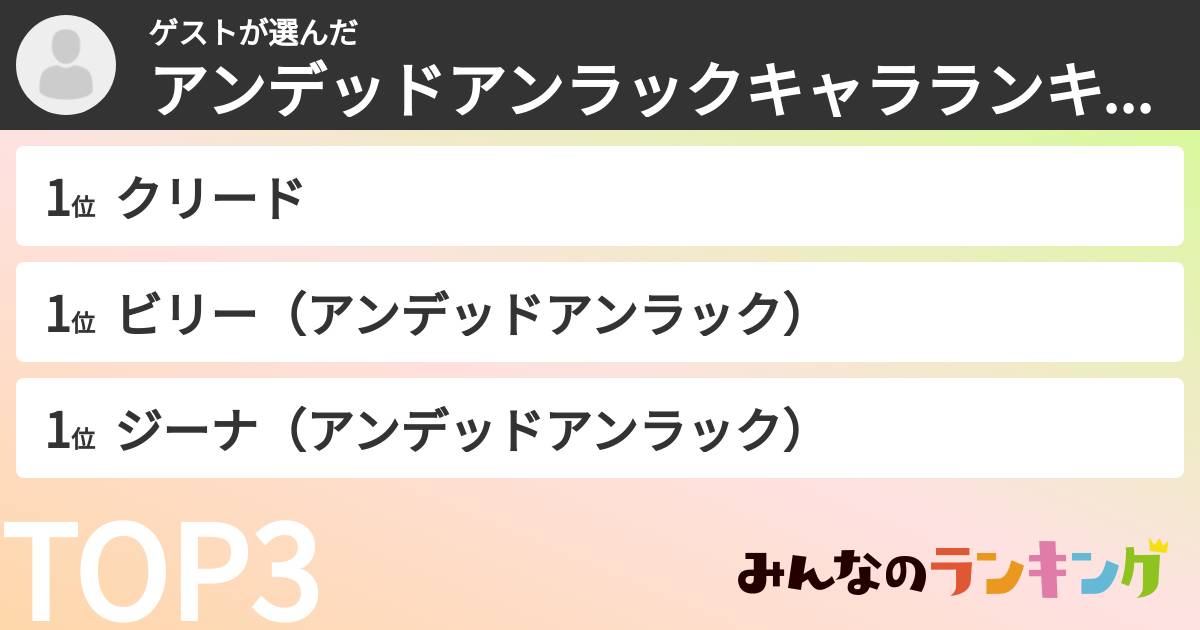 ゲストが選んだ
アンデッドアンラックキャラランキ...

1位 クリード

1位 ビリー（アンデッドアンラック）

1位 ジーナ（アンデッドアンラック）

TOP3

みんなのランキング